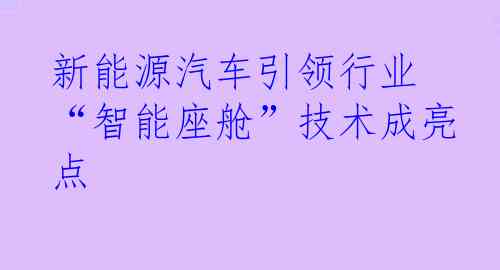 新能源汽车引领行业“智能座舱”技术成亮点